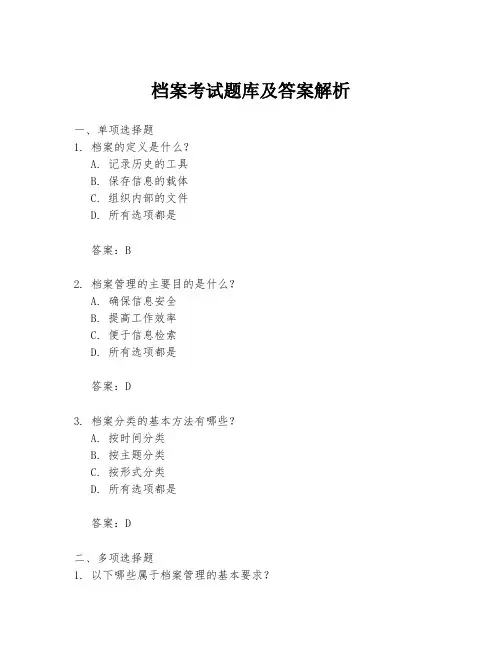 档案考试题库及答案解析

一、单项选择题

1. 档案的定义是什么？
A. 记录历史的工具
B. 保存信息的载体
C. 组织内部的文件
D. 所有选项都是

答案：B

2. 档案管理的主要目的是什么？
A. 确保信息安全
B. 提高工作效率
C. 便于信息检索
D. 所有选项都是

答案：D

3. 档案分类的基本方法有哪些？
A. 按时间分类
B. 按主题分类
C. 按形式分类
D. 所有选项都是

答案：D

二、多项选择题

1. 以下哪些属于档案管理的基本要求？